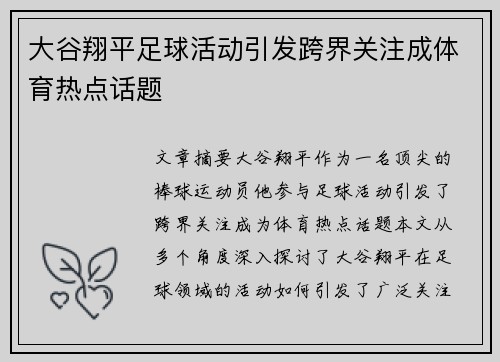 大谷翔平足球活动引发跨界关注成体育热点话题

文章摘要大谷翔平作为一名顶尖的棒球运动员他参与足球活动引发了跨界关注成为体育热点话题本文从多个角度深入探讨了大谷翔平在足球领域的活动如何引发了广泛关注